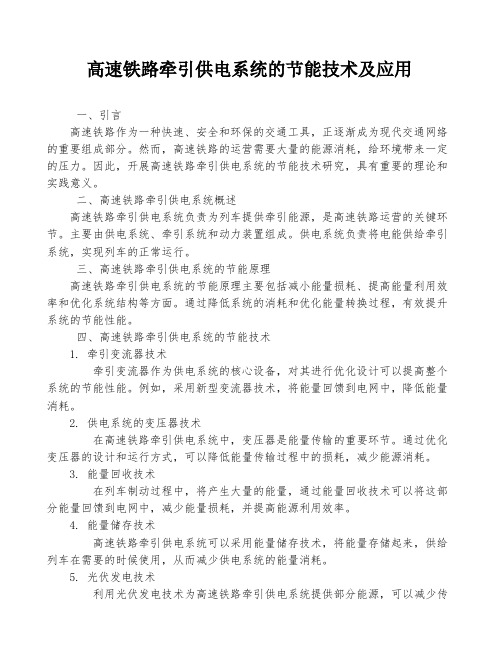 高速铁路牵引供电系统的节能技术及应用

一、引言

高速铁路作为一种快速、安全和环保的交通工具，正逐渐成为现代交通网络的重要组成部分。然而，高速铁路的运营需要大量的能源消耗，给环境带来一定的压力。因此，开展高速铁路牵引供电系统的节能技术研究，具有重要的理论和实践意义。

二、高速铁路牵引供电系统概述

高速铁路牵引供电系统负责为列车提供牵引能源，是高速铁路运营的关键环节。主要由供电系统、牵引系统和动力装置组成。供电系统负责将电能供给牵引系统，实现列车的正常运行。

三、高速铁路牵引供电系统的节能原理

高速铁路牵引供电系统的节能原理主要包括减小能量损耗、提高能量利用效率和优化系统结构等方面。通过降低系统的消耗和优化能量转换过程，有效提升系统的节能性能。

四、高速铁路牵引供电系统的节能技术

1. 牵引变流器技术

牵引变流器作为供电系统的核心设备，对其进行优化设计可以提高整个系统的节能性能。例如，采用新型变流器技术，将能量回馈到电网中，降低能量消耗。

2. 供电系统的变压器技术

在高速铁路牵引供电系统中，变压器是能量传输的重要环节。通过优化变压器的设计和运行方式，可以降低能量传输过程中的损耗，减少能源消耗。

3. 能量回收技术

在列车制动过程中，将产生大量的能量，通过能量回收技术可以将这部分能量回馈到电网中，减少能量损耗，并提高能源利用效率。

4. 能量储存技术

高速铁路牵引供电系统可以采用能量储存技术，将能量存储起来，供给列车在需要的时候使用，从而减少供电系统的能量消耗。

5. 光伏发电技术

利用光伏发电技术为高速铁路牵引供电系统提供部分能源，可以减少传